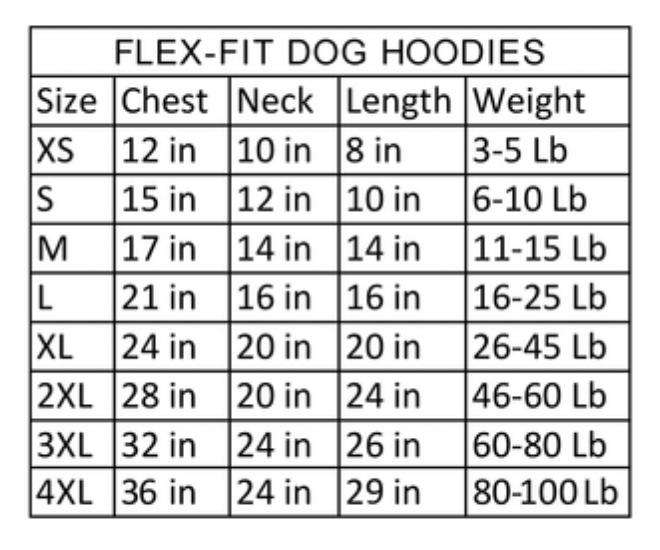 FLEX-FIT DOG HOODIES

| Size | Chest | Neck | Length | Weight |
|---|---|---|---|---|
| XS | 12 in | 10 in | 8 in | 3-5 Lb |
| S | 15 in | 12 in | 10 in | 6-10 Lb |
| M | 17 in | 14 in | 14 in | 11-15 Lb |
| L | 21 in | 16 in | 16 in | 16-25 Lb |
| XL | 24 in | 20 in | 20 in | 26-45 Lb |
| 2XL | 28 in | 20 in | 24 in | 46-60 Lb |
| 3XL | 32 in | 24 in | 26 in | 60-80 Lb |
| 4XL | 36 in | 24 in | 29 in | 80-100 Lb |